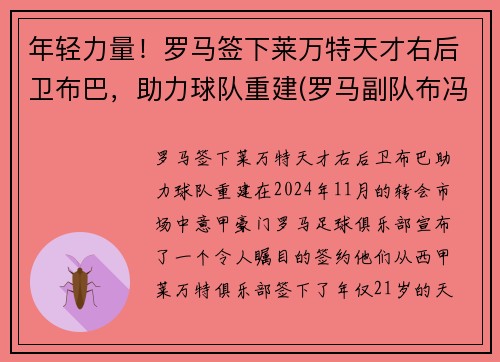 年轻力量！罗马签下莱万特天才右后卫布巴，助力球队重建(罗马副队布冯

罗马签下莱万特天才右后卫布巴助力球队重建在2024年11月的转会市场中意甲豪门罗马足球俱乐部宣布了一个令人瞩目的签约他们从西甲莱万特俱乐部签下了年仅21岁的天